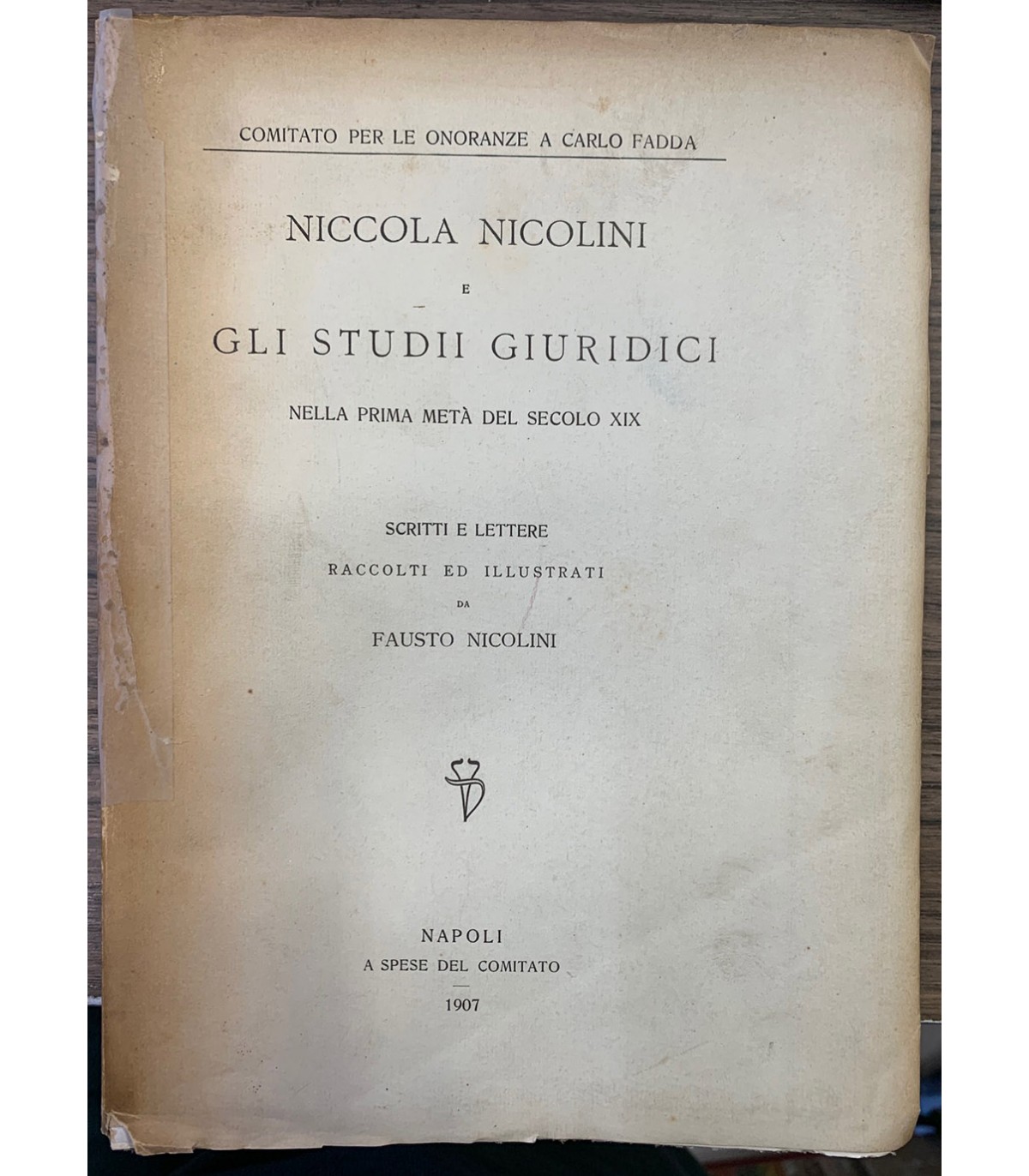 COMITATO PER LE ONORANZE A CARLO FADDA

NICCOLA NICOLINI

E

GLI STUDII GIURIDICI

NELLA PRIMA METÀ DEL SECOLO XIX

SCRITTI E LETTERE

RACCOLTI ED ILLUSTRATI

DA

FAUSTO NICOLINI

NAPOLI

A SPESE DEL COMITATO

1907